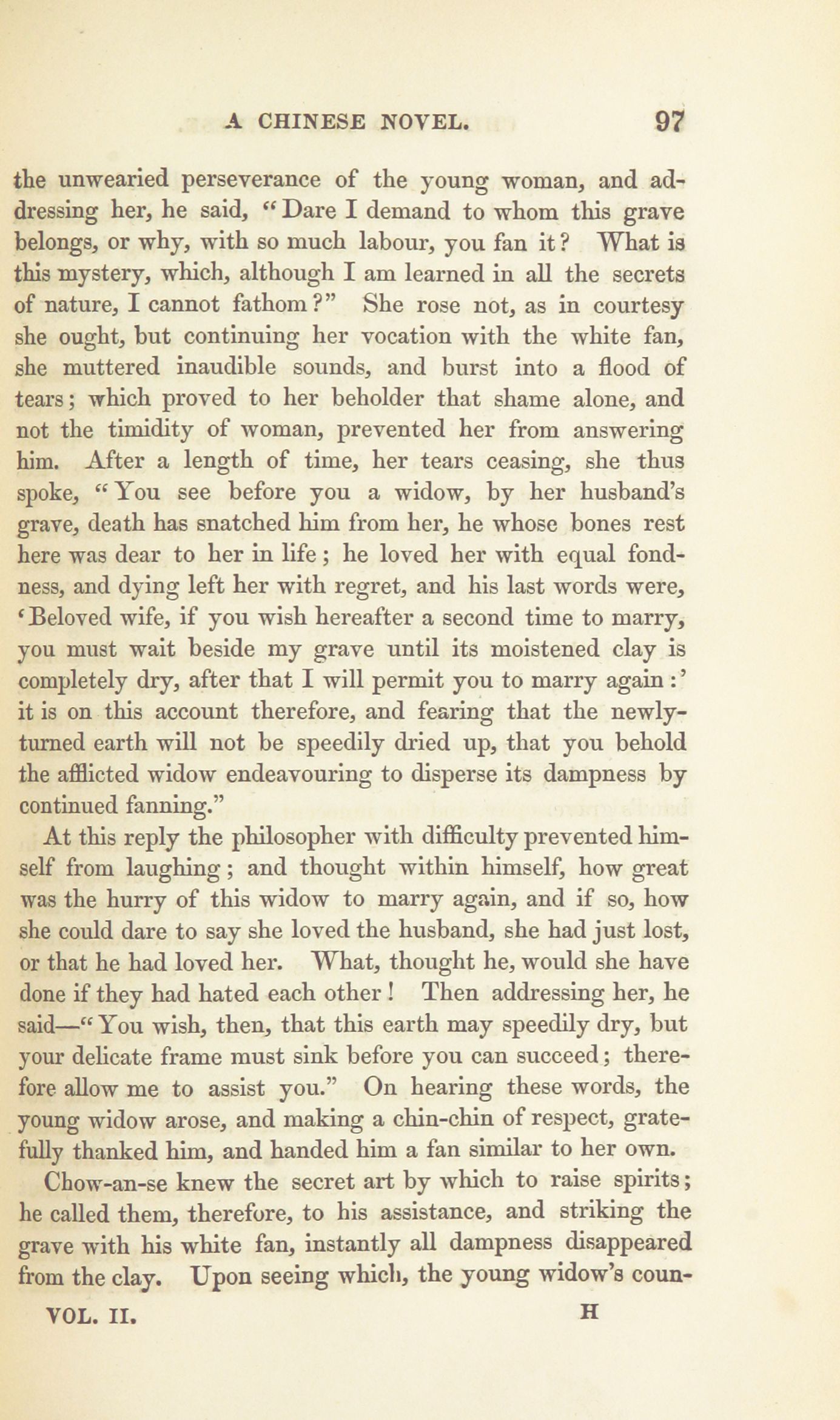 A CHINESE NOVEL. 97

the unwearied perseverance of the young woman, and addressing her, he said, "Dare I demand to whom this grave belongs, or why, with so much labour, you fan it? What is this mystery, which, although I am learned in all the secrets of nature, I cannot fathom?" She rose not, as in courtesy she ought, but continuing her vocation with the white fan, she muttered inaudible sounds, and burst into a flood of tears; which proved to her beholder that shame alone, and not the timidity of woman, prevented her from answering him. After a length of time, her tears ceasing, she thus spoke, "You see before you a widow, by her husband's grave, death has snatched him from her, he whose bones rest here was dear to her in life; he loved her with equal fondness, and dying left her with regret, and his last words were, 'Beloved wife, if you wish hereafter a second time to marry, you must wait beside my grave until its moistened clay is completely dry, after that I will permit you to marry again:' it is on this account therefore, and fearing that the newly-turned earth will not be speedily dried up, that you behold the afflicted widow endeavouring to disperse its dampness by continued fanning."

At this reply the philosopher with difficulty prevented himself from laughing; and thought within himself, how great was the hurry of this widow to marry again, and if so, how she could dare to say she loved the husband, she had just lost, or that he had loved her. What, thought he, would she have done if they had hated each other! Then addressing her, he said—"You wish, then, that this earth may speedily dry, but your delicate frame must sink before you can succeed; therefore allow me to assist you." On hearing these words, the young widow arose, and making a chin-chin of respect, gratefully thanked him, and handed him a fan similar to her own.

Chow-an-se knew the secret art by which to raise spirits; he called them, therefore, to his assistance, and striking the grave with his white fan, instantly all dampness disappeared from the clay. Upon seeing which, the young widow's coun-

VOL. II. H